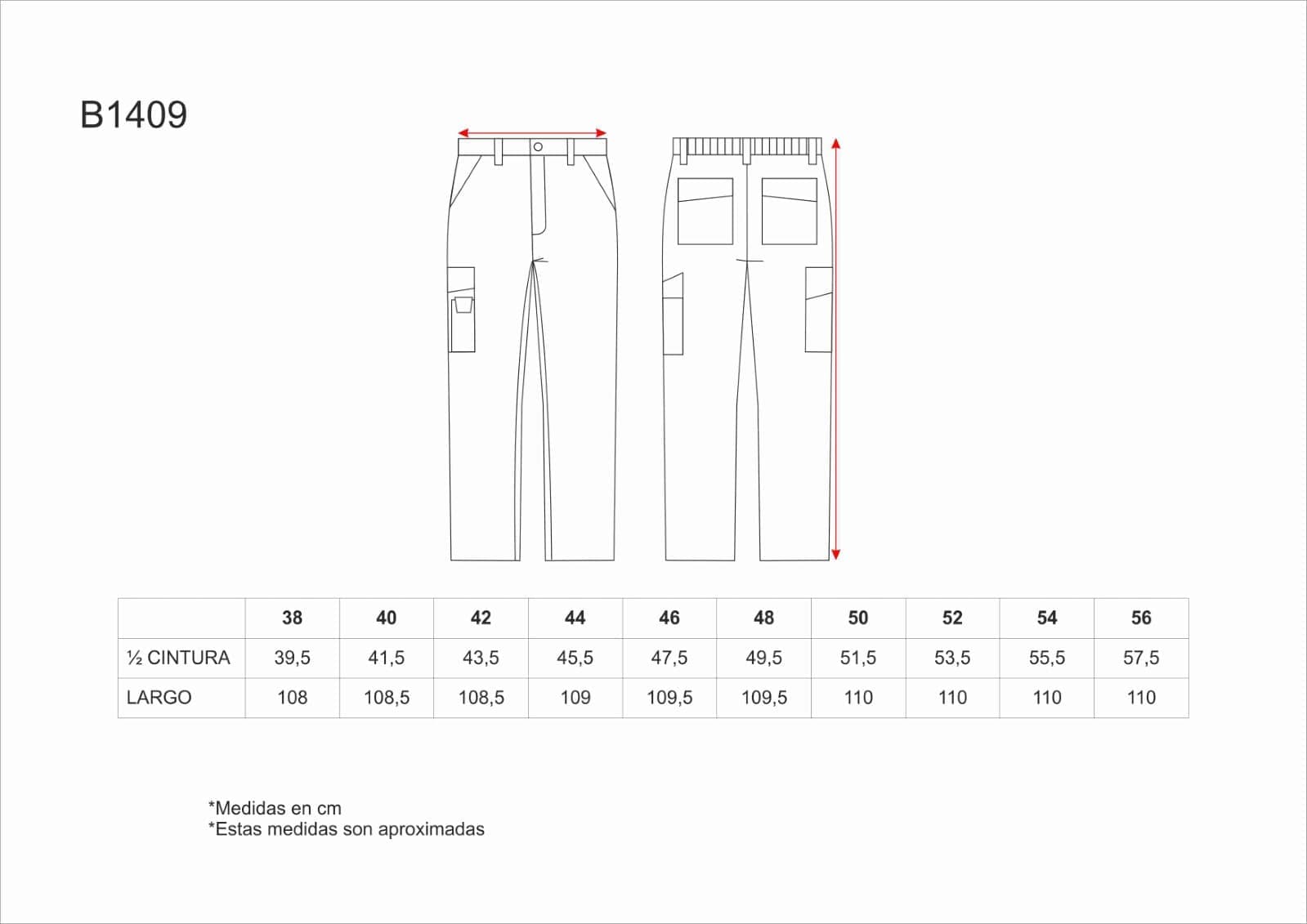 B1409

|  | 38 | 40 | 42 | 44 | 46 | 48 | 50 | 52 | 54 | 56 |
|---|---|---|---|---|---|---|---|---|---|---|
| ½ CINTURA | 39,5 | 41,5 | 43,5 | 45,5 | 47,5 | 49,5 | 51,5 | 53,5 | 55,5 | 57,5 |
| LARGO | 108 | 108,5 | 108,5 | 109 | 109,5 | 109,5 | 110 | 110 | 110 | 110 |

*Medidas en cm
*Estas medidas son aproximadas